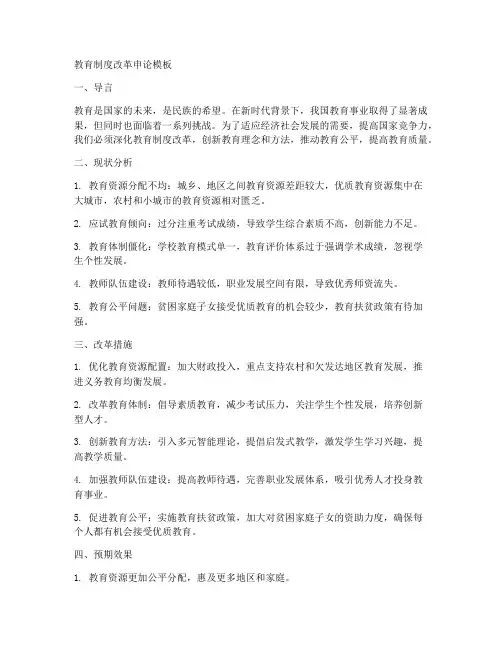 教育制度改革申论模板

一、导言

教育是国家的未来，是民族的希望。在新时代背景下，我国教育事业取得了显著成果，但同时也面临着一系列挑战。为了适应经济社会发展的需要，提高国家竞争力，我们必须深化教育制度改革，创新教育理念和方法，推动教育公平，提高教育质量。

二、现状分析

1. 教育资源分配不均：城乡、地区之间教育资源差距较大，优质教育资源集中在大城市，农村和小城市的教育资源相对匮乏。

2. 应试教育倾向：过分注重考试成绩，导致学生综合素质不高，创新能力不足。

3. 教育体制僵化：学校教育模式单一，教育评价体系过于强调学术成绩，忽视学生个性发展。

4. 教师队伍建设：教师待遇较低，职业发展空间有限，导致优秀师资流失。

5. 教育公平问题：贫困家庭子女接受优质教育的机会较少，教育扶贫政策有待加强。

三、改革措施

1. 优化教育资源配置：加大财政投入，重点支持农村和欠发达地区教育发展，推进义务教育均衡发展。

2. 改革教育体制：倡导素质教育，减少考试压力，关注学生个性发展，培养创新型人才。

3. 创新教育方法：引入多元智能理论，提倡启发式教学，激发学生学习兴趣，提高教学质量。

4. 加强教师队伍建设：提高教师待遇，完善职业发展体系，吸引优秀人才投身教育事业。

5. 促进教育公平：实施教育扶贫政策，加大对贫困家庭子女的资助力度，确保每个人都有机会接受优质教育。

四、预期效果

1. 教育资源更加公平分配，惠及更多地区和家庭。